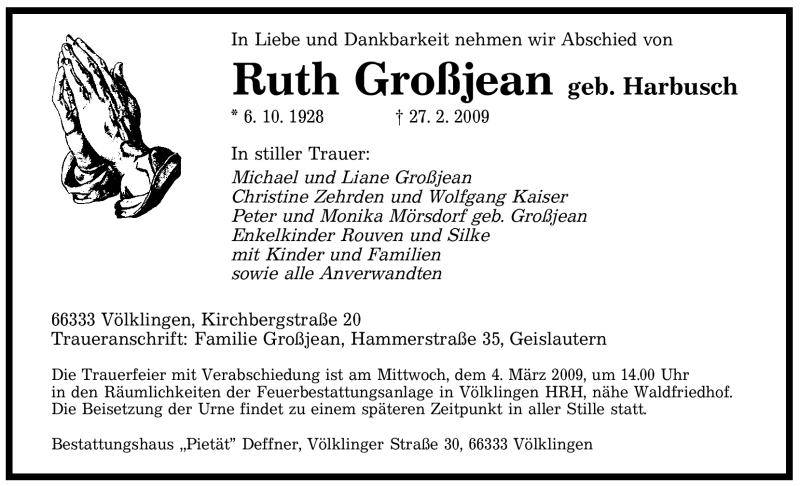 In Liebe und Dankbarkeit nehmen wir Abschied von

Ruth Großjean geb. Harbusch

* 6. 10. 1928 † 27. 2. 2009

In stiller Trauer:

Michael und Liane Großjean
Christine Zehrden und Wolfgang Kaiser
Peter und Monika Mörsdorf geb. Großjean
Enkelkinder Rouven und Silke
mit Kinder und Familien
sowie alle Anverwandten

66333 Völklingen, Kirchbergstraße 20
Traueranschrift: Familie Großjean, Hammerstraße 35, Geislautern

Die Trauerfeier mit Verabschiedung ist am Mittwoch, dem 4. März 2009, um 14.00 Uhr in den Räumlichkeiten der Feuerbestattungsanlage in Völklingen HRH, nähe Waldfriedhof. Die Beisetzung der Urne findet zu einem späteren Zeitpunkt in aller Stille statt.

Bestattungshaus „Pietät“ Deffner, Völklinger Straße 30, 66333 Völklingen